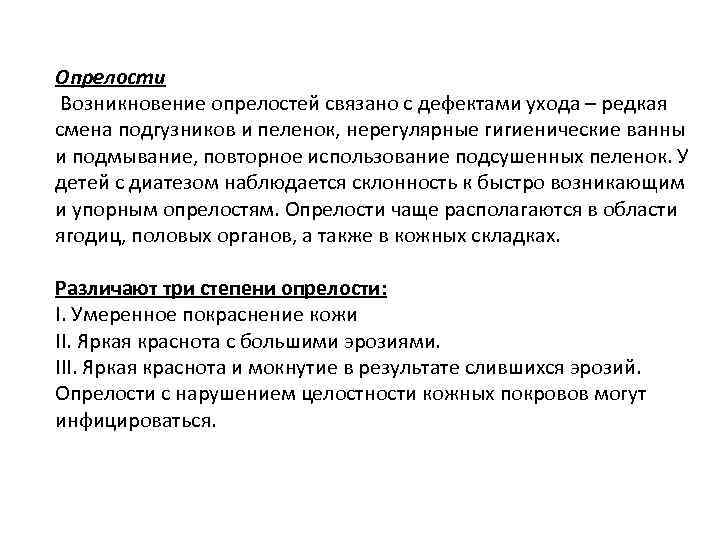 Опрелости
Возникновение опрелостей связано с дефектами ухода – редкая смена подгузников и пеленок, нерегулярные гигиенические ванны и подмывание, повторное использование подсушенных пеленок. У детей с диатезом наблюдается склонность к быстро возникающим и упорным опрелостям. Опрелости чаще располагаются в области ягодиц, половых органов, а также в кожных складках.

Различают три степени опрелости:
I. Умеренное покраснение кожи
II. Яркая краснота с большими эрозиями.
III. Яркая краснота и мокнутие в результате слившихся эрозий.
Опрелости с нарушением целостности кожных покровов могут инфицироваться.